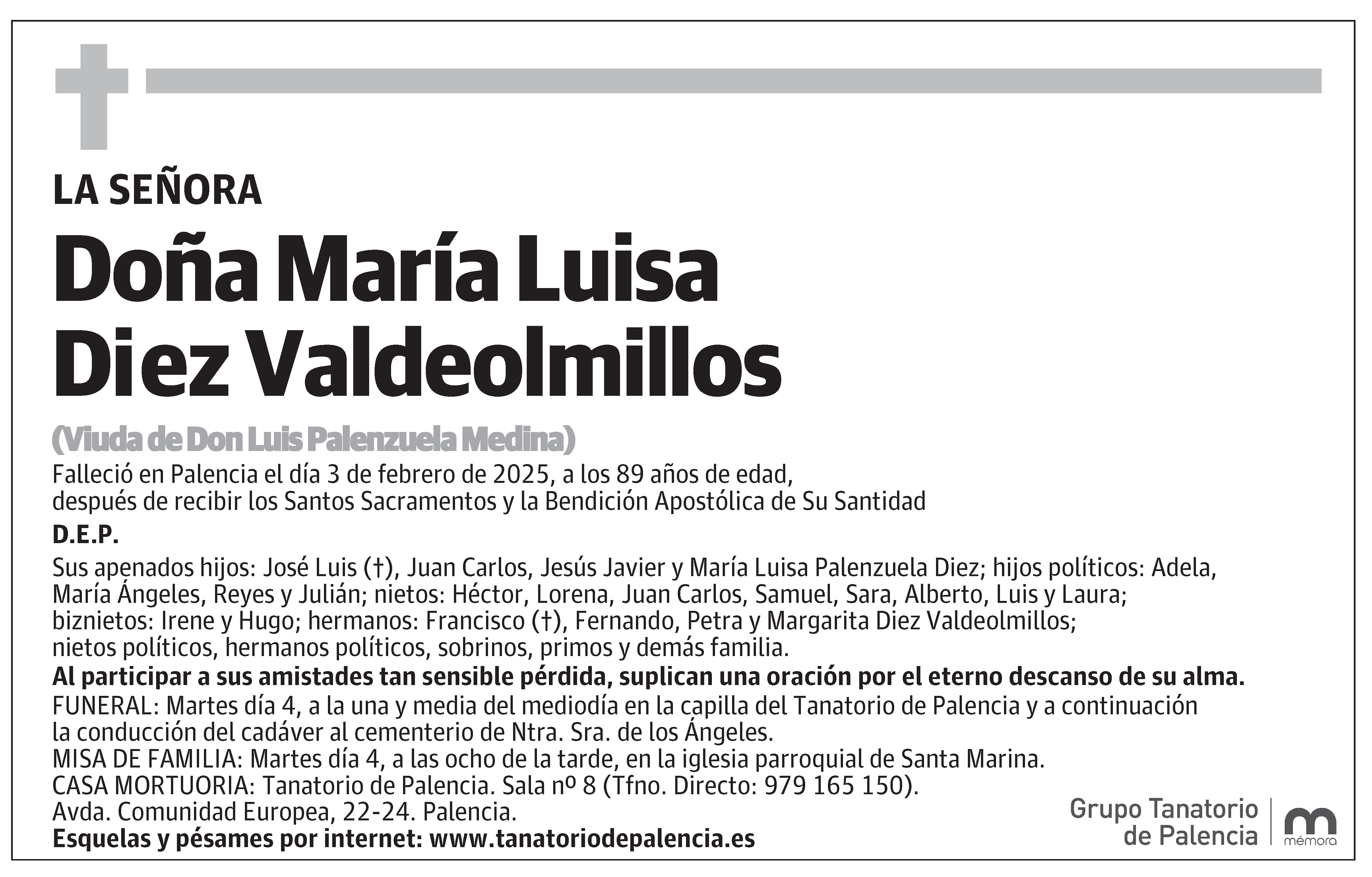 LA SEÑORA

Doña María Luisa Diez Valdeolmillos

(Viuda de Don Luis Palenzuela Medina)

Falleció en Palencia el día 3 de febrero de 2025, a los 89 años de edad, después de recibir los Santos Sacramentos y la Bendición Apostólica de Su Santidad

D.E.P.

Sus apenados hijos: José Luis (†), Juan Carlos, Jesús Javier y María Luisa Palenzuela Diez; hijos políticos: Adela, María Ángeles, Reyes y Julián; nietos: Héctor, Lorena, Juan Carlos, Samuel, Sara, Alberto, Luis y Laura; biznietos: Irene y Hugo; hermanos: Francisco (†), Fernando, Petra y Margarita Diez Valdeolmillos; nietos políticos, hermanos políticos, sobrinos, primos y demás familia.

Al participar a sus amistades tan sensible pérdida, suplican una oración por el eterno descanso de su alma.

FUNERAL: Martes día 4, a la una y media del mediodía en la capilla del Tanatorio de Palencia y a continuación la conducción del cadáver al cementerio de Ntra. Sra. de los Ángeles.
MISA DE FAMILIA: Martes día 4, a las ocho de la tarde, en la iglesia parroquial de Santa Marina.
CASA MORTUORIA: Tanatorio de Palencia. Sala nº 8 (Tfno. Directo: 979 165 150).
Avda. Comunidad Europea, 22-24. Palencia.
Esquelas y pésames por internet: www.tanatoriodepalencia.es

Grupo Tanatorio de Palencia

mémora